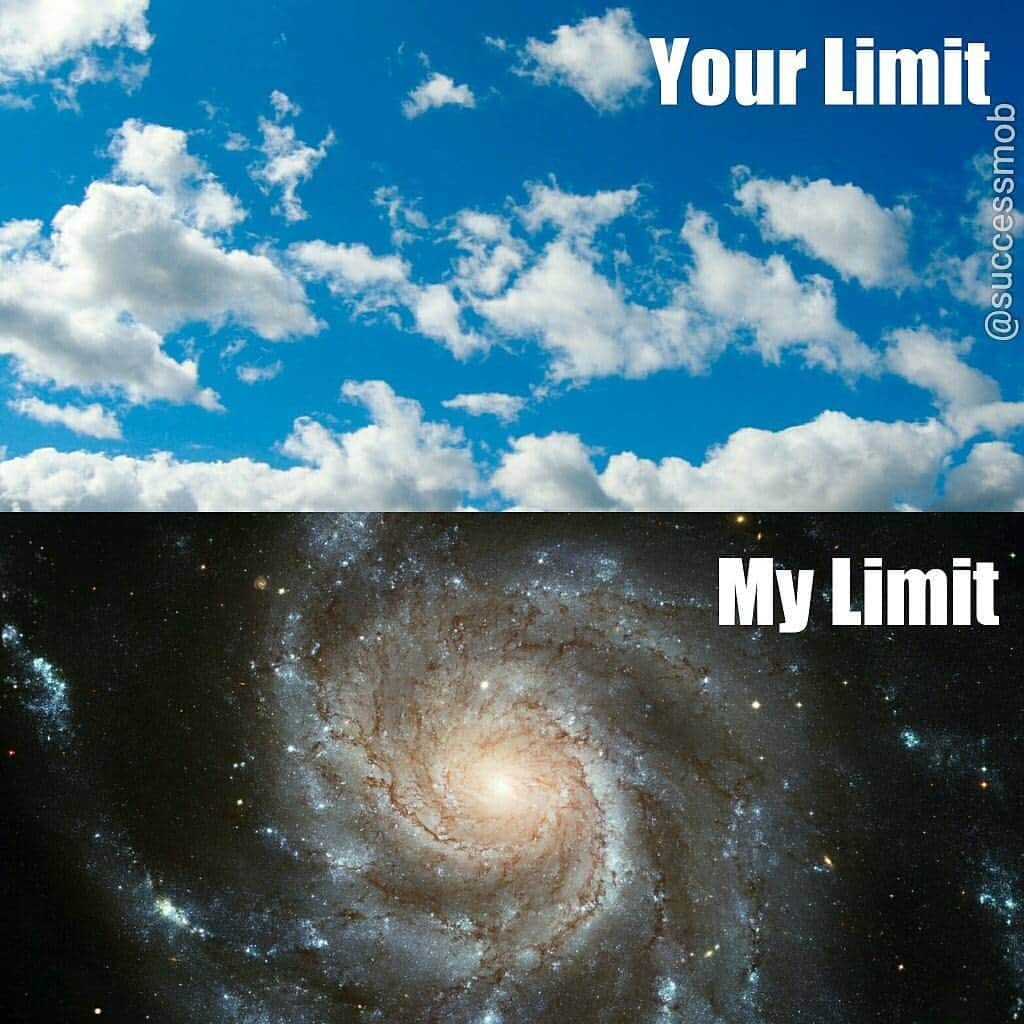 Your Limit
@successmob
My Limit